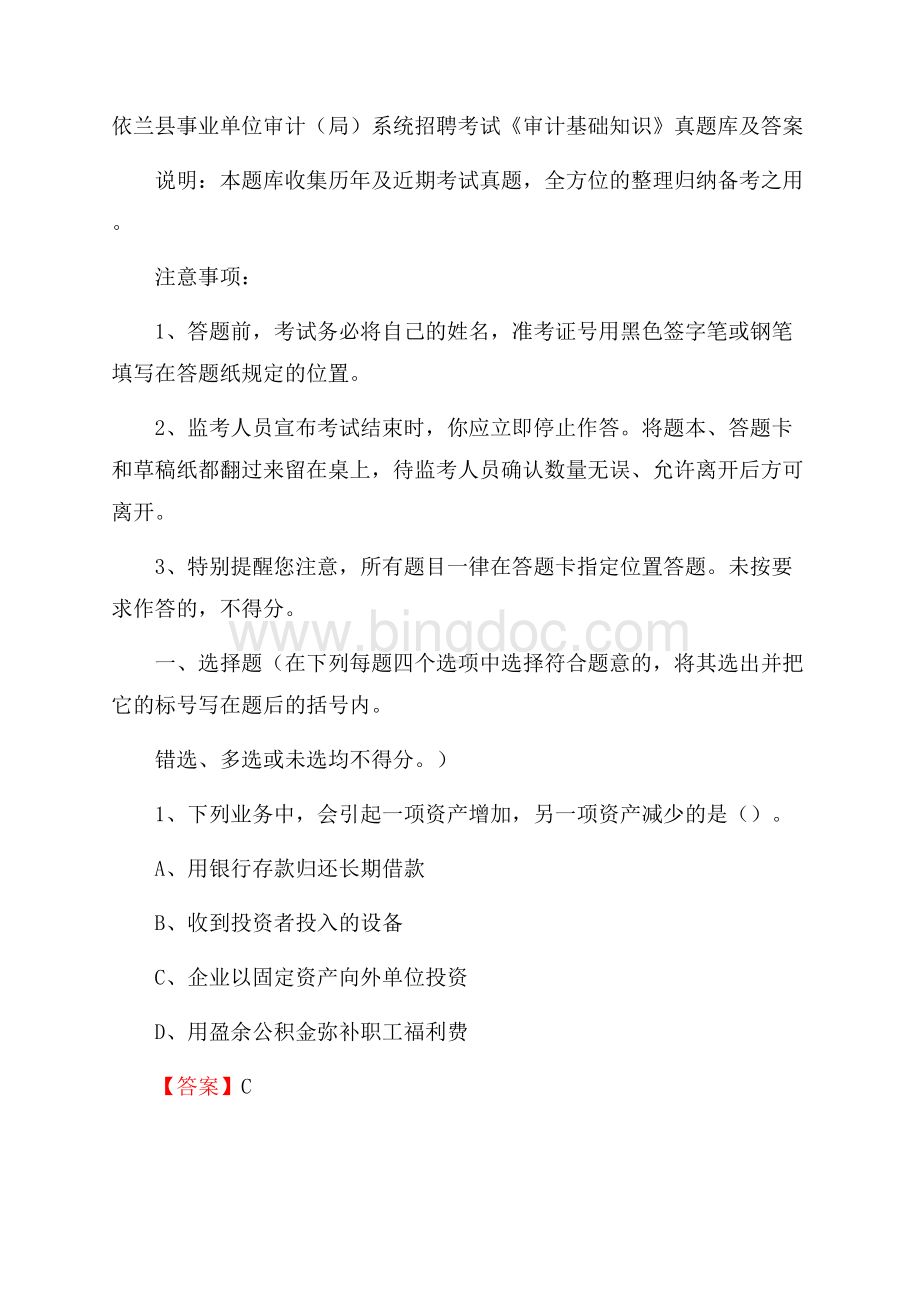 依兰县事业单位审计（局）系统招聘考试《审计基础知识》真题库及答案

说明：本题库收集历年及近期考试真题，全方位的整理归纳备考之用。

注意事项：

1、答题前，考试务必将自己的姓名，准考证号用黑色签字笔或钢笔填写在答题纸规定的位置。

2、监考人员宣布考试结束时，你应立即停止作答。将题本、答题卡和草稿纸都翻过来留在桌上，待监考人员确认数量无误、允许离开后方可离开。

3、特别提醒您注意，所有题目一律在答题卡指定位置答题。未按要求作答的，不得分。

www.bingdoc.com

一、选择题（在下列每题四个选项中选择符合题意的，将其选出并把它的标号写在题后的括号内。

错选、多选或未选均不得分。）

1、下列业务中，会引起一项资产增加，另一项资产减少的是（）。

A、用银行存款归还长期借款

B、收到投资者投入的设备

C、企业以固定资产向外单位投资

D、用盈余公积金弥补职工福利费

【答案】C